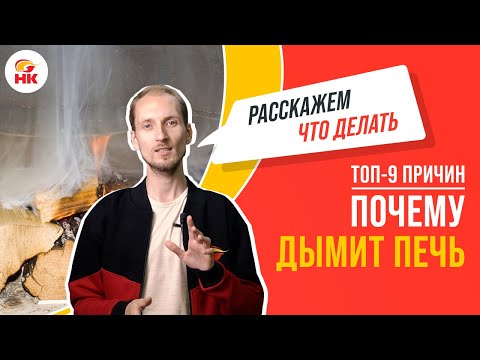 НК

РАССКАЖЕМ
ЧТО ДЕЛАТЬ

ТОП-9 ПРИЧИН
ПОЧЕМУ
ДЫМИТ ПЕЧЬ